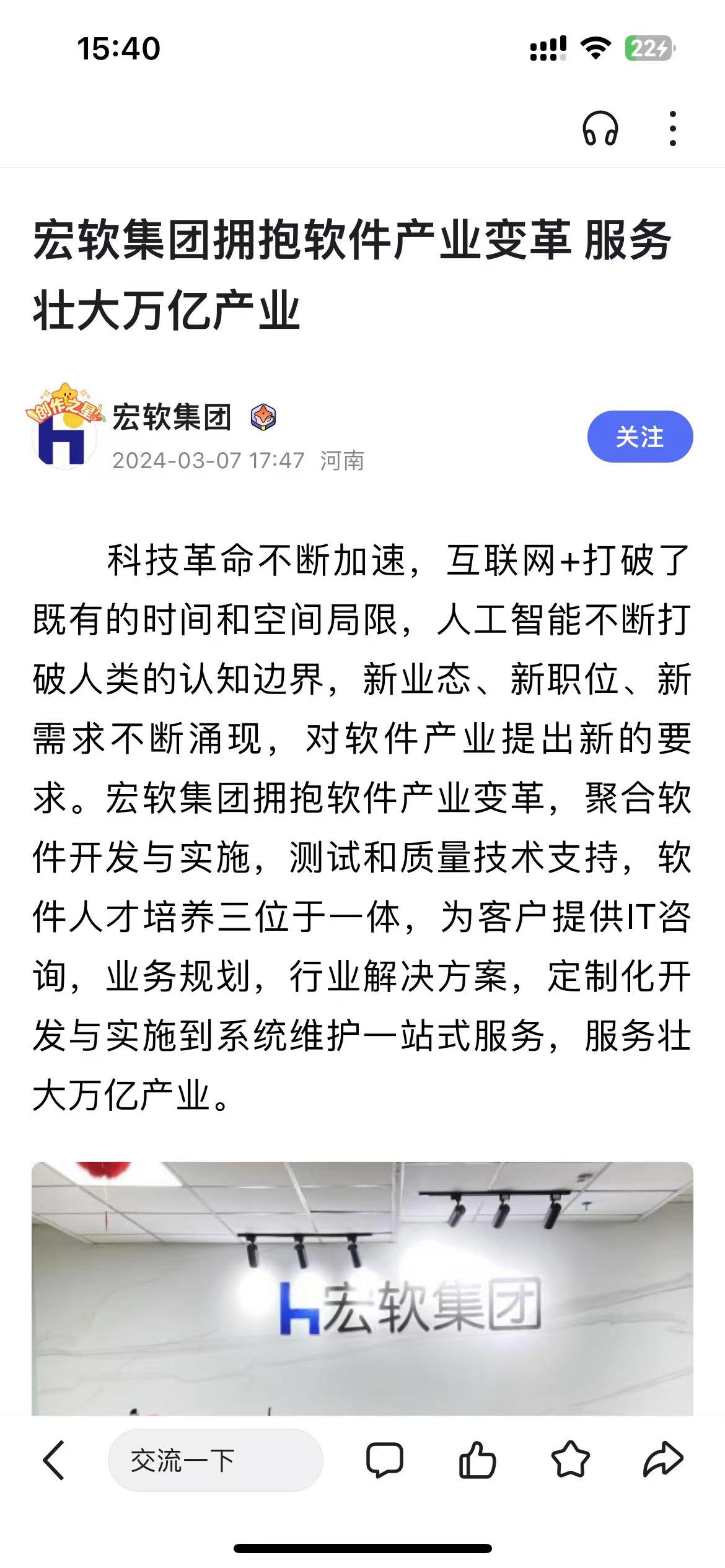 15:40

22

宏软集团拥抱软件产业变革 服务壮大万亿产业

创作之星

宏软集团

2024-03-07 17:47 河南

关注

科技革命不断加速，互联网+打破了既有的时间和空间局限，人工智能不断打破人类的认知边界，新业态、新职位、新需求不断涌现，对软件产业提出新的要求。宏软集团拥抱软件产业变革，聚合软件开发与实施，测试和质量技术支持，软件人才培养三位于一体，为客户提供IT咨询，业务规划，行业解决方案，定制化开发与实施到系统维护一站式服务，服务壮大万亿产业。

宏软集团

交流一下